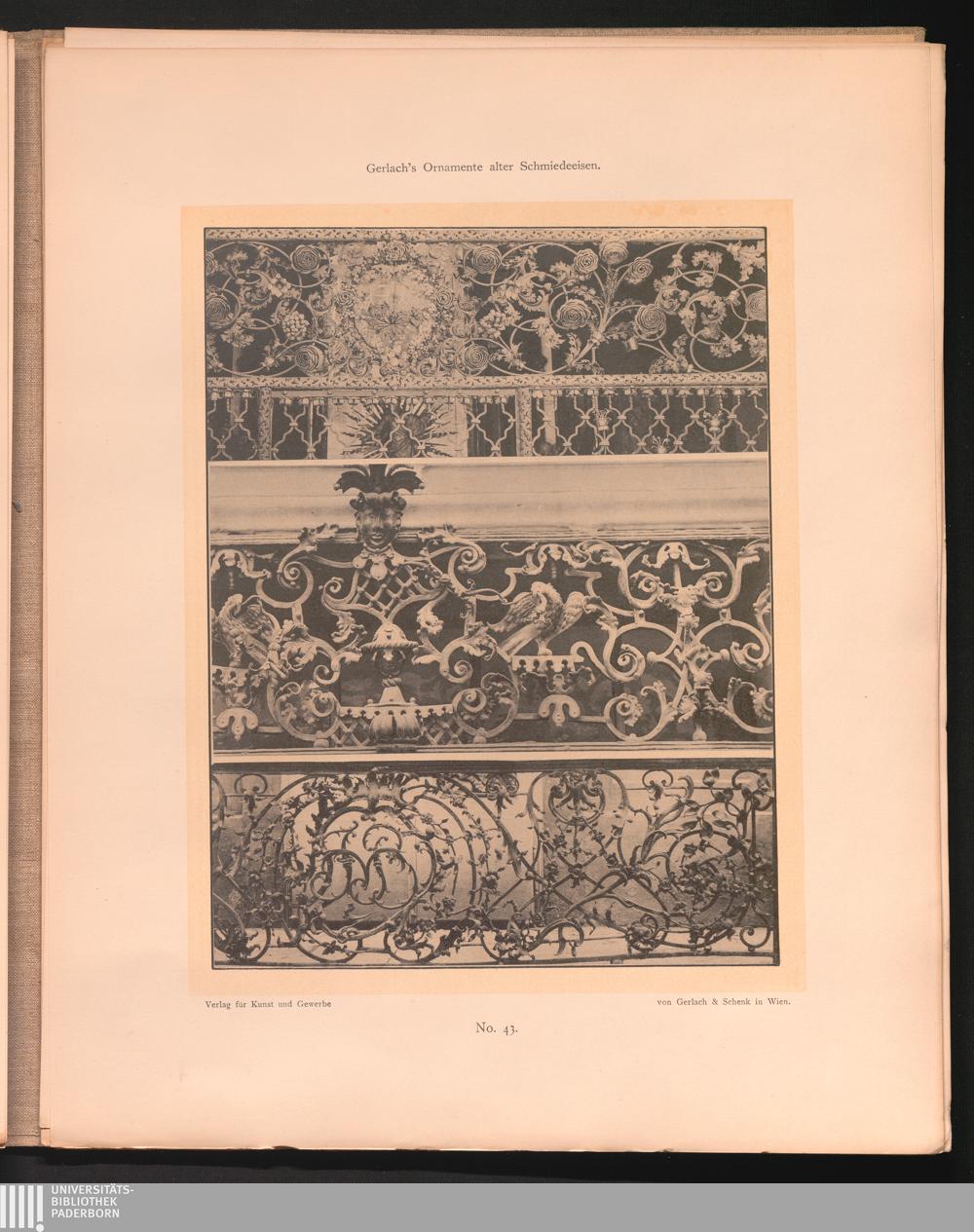 Gerlach's Ornamente alter Schmiedeeisen.

Verlag für Kunst und Gewerbe

von Gerlach & Schenk in Wien.

No. 43.

UNIVERSITÄTS-
BIBLIOTHEK
PADERBORN